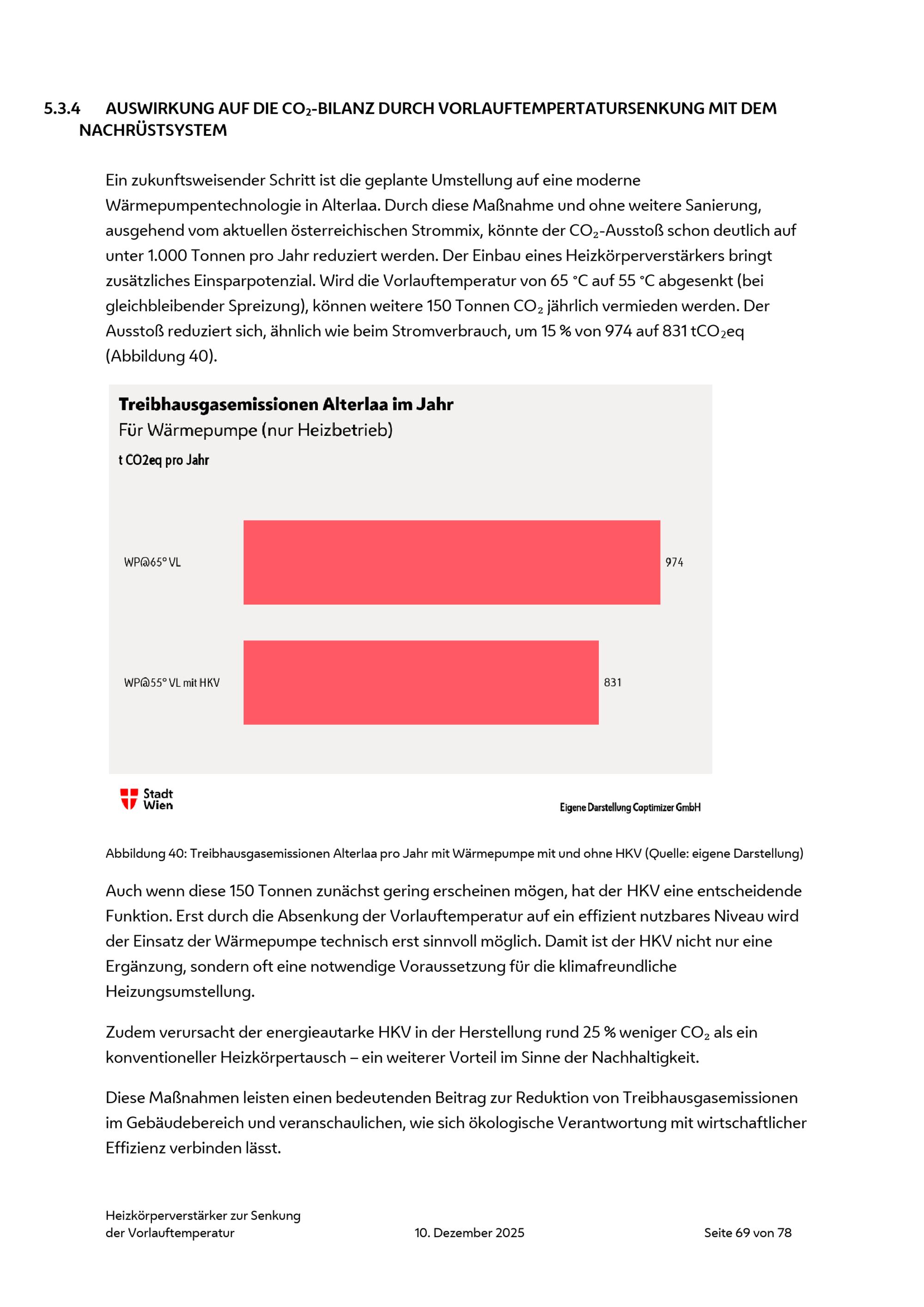 5.3.4 AUSWIRKUNG AUF DIE $CO_2$-BILANZ DURCH VORLAUFTEMPERTATURSENKUNG MIT DEM NACHRÜSTSYSTEM

Ein zukunftsweisender Schritt ist die geplante Umstellung auf eine moderne Wärmepumpentechnologie in Alterlaa. Durch diese Maßnahme und ohne weitere Sanierung, ausgehend vom aktuellen österreichischen Strommix, könnte der $CO_2$-Ausstoß schon deutlich auf unter 1.000 Tonnen pro Jahr reduziert werden. Der Einbau eines Heizkörperverstärkers bringt zusätzliches Einsparpotenzial. Wird die Vorlauftemperatur von 65 °C auf 55 °C abgesenkt (bei gleichbleibender Spreizung), können weitere 150 Tonnen $CO_2$ jährlich vermieden werden. Der Ausstoß reduziert sich, ähnlich wie beim Stromverbrauch, um 15 % von 974 auf 831 $tCO_2eq$ (Abbildung 40).

Treibhausgasemissionen Alterlaa im Jahr
Für Wärmepumpe (nur Heizbetrieb)
t CO2eq pro Jahr

WP@65° VL 974
WP@55° VL mit HKV 831

Stadt Wien
Eigene Darstellung Coptimizer GmbH

Abbildung 40: Treibhausgasemissionen Alterlaa pro Jahr mit Wärmepumpe mit und ohne HKV (Quelle: eigene Darstellung)

Auch wenn diese 150 Tonnen zunächst gering erscheinen mögen, hat der HKV eine entscheidende Funktion. Erst durch die Absenkung der Vorlauftemperatur auf ein effizient nutzbares Niveau wird der Einsatz der Wärmepumpe technisch erst sinnvoll möglich. Damit ist der HKV nicht nur eine Ergänzung, sondern oft eine notwendige Voraussetzung für die klimafreundliche Heizungsumstellung.

Zudem verursacht der energieautarke HKV in der Herstellung rund 25 % weniger $CO_2$ als ein konventioneller Heizkörpertausch – ein weiterer Vorteil im Sinne der Nachhaltigkeit.

Diese Maßnahmen leisten einen bedeutenden Beitrag zur Reduktion von Treibhausgasemissionen im Gebäudebereich und veranschaulichen, wie sich ökologische Verantwortung mit wirtschaftlicher Effizienz verbinden lässt.

Heizkörperverstärker zur Senkung der Vorlauftemperatur
10. Dezember 2025
Seite 69 von 78